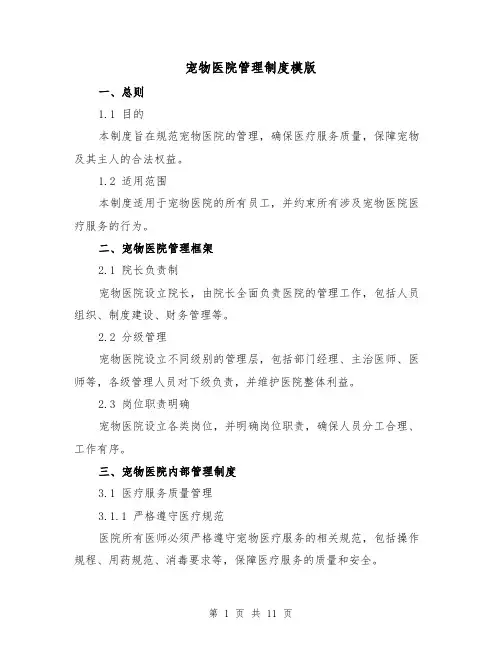 宠物医院管理制度模版

一、总则

1.1 目的

本制度旨在规范宠物医院的管理，确保医疗服务质量，保障宠物及其主人的合法权益。

1.2 适用范围

本制度适用于宠物医院的所有员工，并约束所有涉及宠物医院医疗服务的行为。

二、宠物医院管理框架

2.1 院长负责制

宠物医院设立院长，由院长全面负责医院的管理工作，包括人员组织、制度建设、财务管理等。

2.2 分级管理

宠物医院设立不同级别的管理层，包括部门经理、主治医师、医师等，各级管理人员对下级负责，并维护医院整体利益。

2.3 岗位职责明确

宠物医院设立各类岗位，并明确岗位职责，确保人员分工合理、工作有序。

三、宠物医院内部管理制度

3.1 医疗服务质量管理

3.1.1 严格遵守医疗规范

医院所有医师必须严格遵守宠物医疗服务的相关规范，包括操作规程、用药规范、消毒要求等，保障医疗服务的质量和安全。

第 1 页 共 11 页